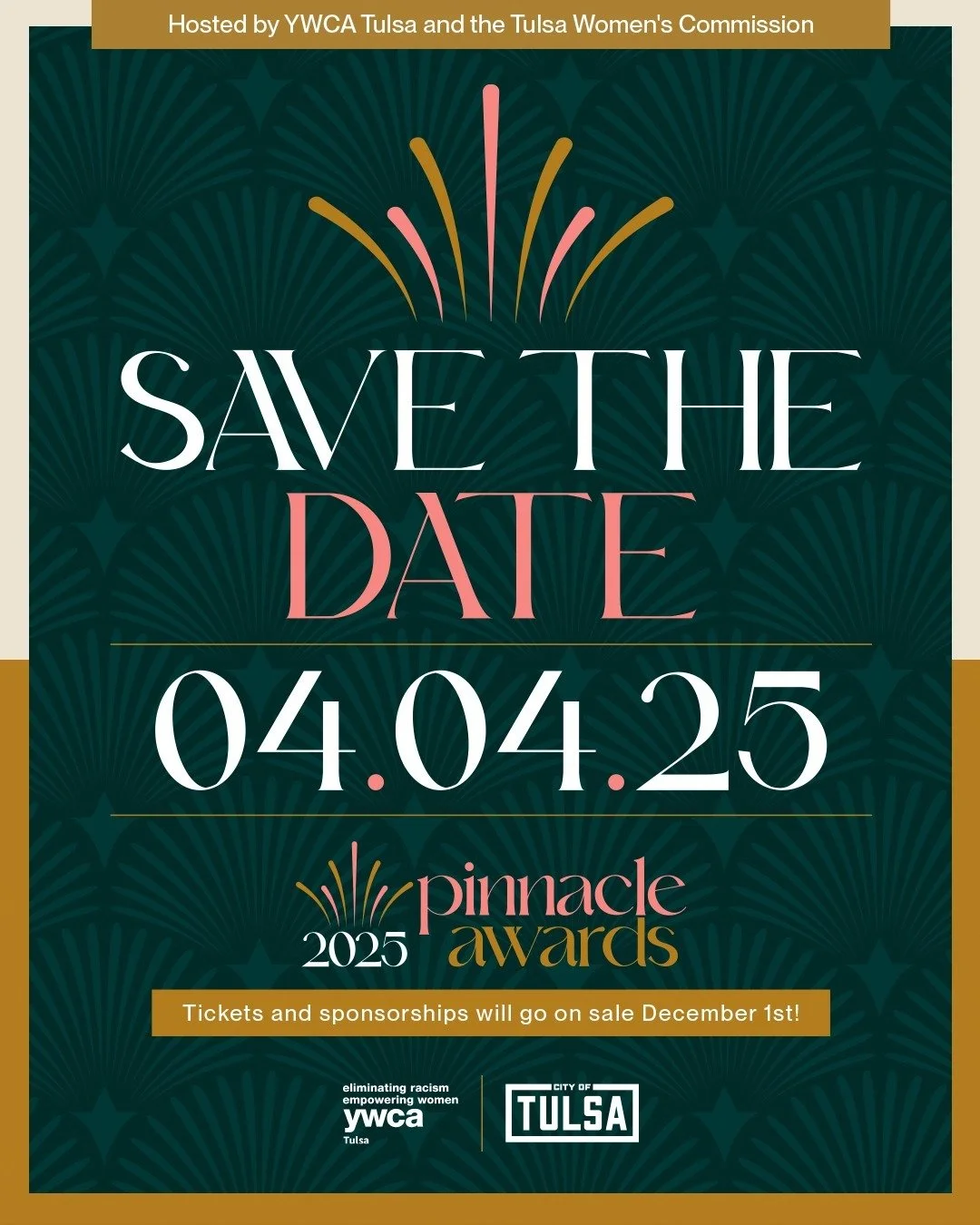 Hosted by YWCA Tulsa and the Tulsa Women's Commission

SAVE THE DATE

04.04.25

2025 pinnacle awards

Tickets and sponsorships will go on sale December 1st!

eliminating racism empowering women ywca Tulsa

CITY OF TULSA